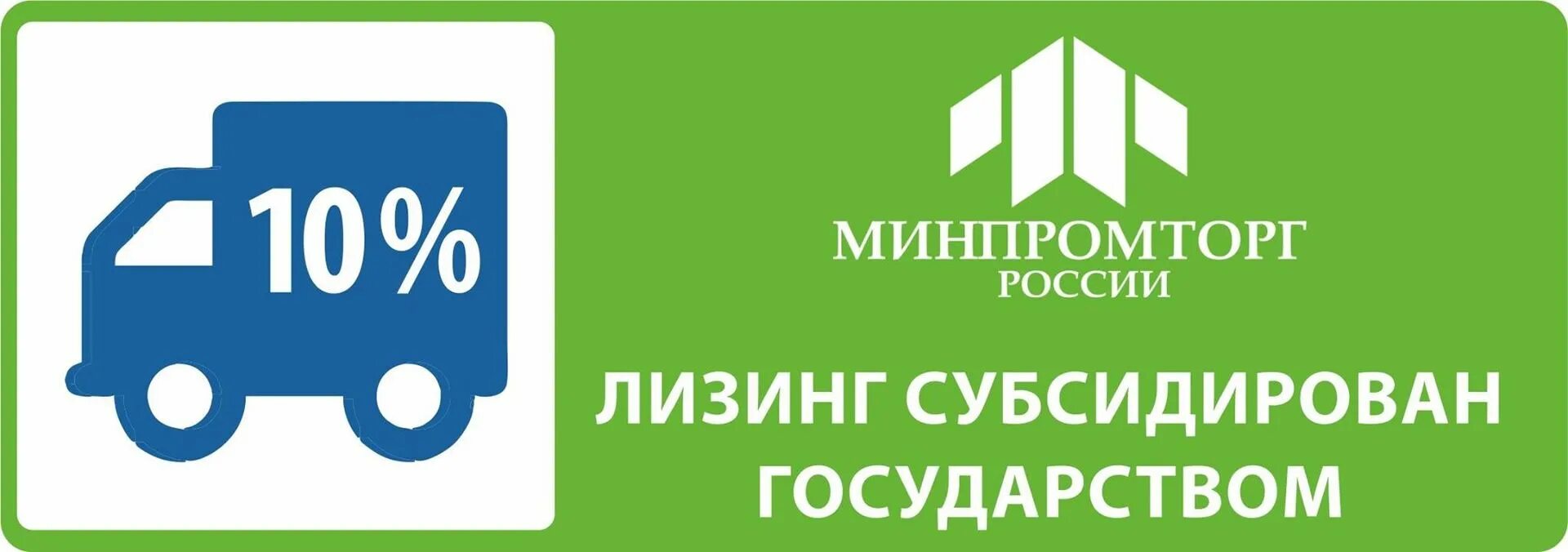 10%

МИНПРОМТОРГ
РОССИИ

ЛИЗИНГ СУБСИДИРОВАН ГОСУДАРСТВОМ